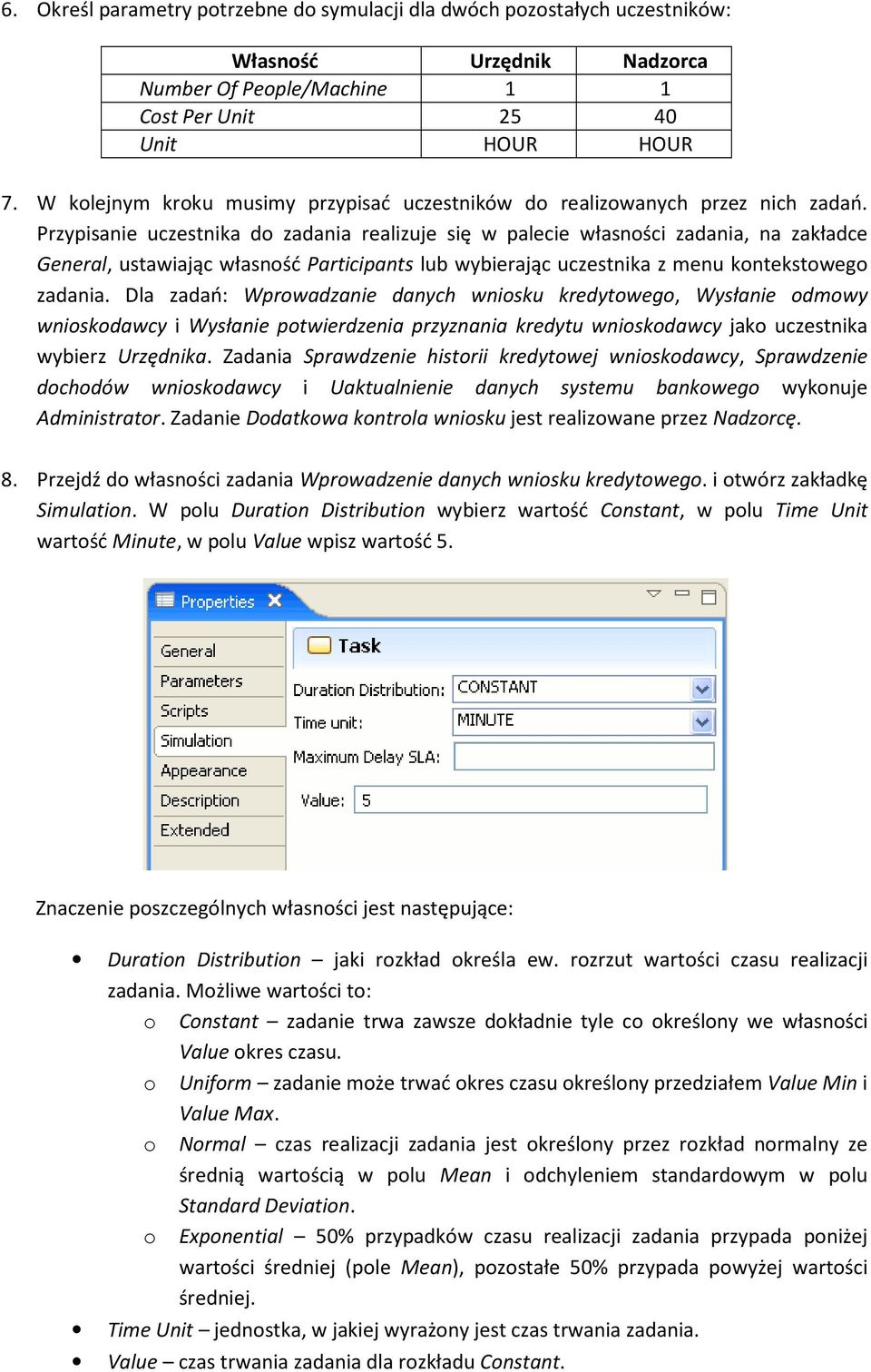 6. Określ parametry potrzebne do symulacji dla dwóch pozostałych uczestników:

| Własność | Urzędnik | Nadzorca |
|---|---|---|
| Number Of People/Machine | 1 | 1 |
| Cost Per Unit | 25 | 40 |
| Unit | HOUR | HOUR |

7. W kolejnym kroku musimy przypisać uczestników do realizowanych przez nich zadań. Przypisanie uczestnika do zadania realizuje się w palecie własności zadania, na zakładce General, ustawiając własność Participants lub wybierając uczestnika z menu kontekstowego zadania. Dla zadań: Wprowadzanie danych wniosku kredytowego, Wysłanie odmowy wnioskodawcy i Wysłanie potwierdzenia przyznania kredytu wnioskodawcy jako uczestnika wybierz Urzędnika. Zadania Sprawdzenie historii kredytowej wnioskodawcy, Sprawdzenie dochodów wnioskodawcy i Uaktualnienie danych systemu bankowego wykonuje Administrator. Zadanie Dodatkowa kontrola wniosku jest realizowane przez Nadzorcę.

8. Przejdź do własności zadania Wprowadzenie danych wniosku kredytowego. i otwórz zakładkę Simulation. W polu Duration Distribution wybierz wartość Constant, w polu Time Unit wartość Minute, w polu Value wpisz wartość 5.

Properties
General
Parameters
Scripts
Simulation
Appearance
Description
Extended
Task
Duration Distribution: CONSTANT
Time unit: MINUTE
Maximum Delay SLA:
Value: 5

Znaczenie poszczególnych własności jest następujące:

• Duration Distribution – jaki rozkład określa ew. rozrzut wartości czasu realizacji zadania. Możliwe wartości to:
o Constant – zadanie trwa zawsze dokładnie tyle co określony we własności Value okres czasu.
o Uniform – zadanie może trwać okres czasu określony przedziałem Value Min i Value Max.
o Normal – czas realizacji zadania jest określony przez rozkład normalny ze średnią wartością w polu Mean i odchyleniem standardowym w polu Standard Deviation.
o Exponential – 50% przypadków czasu realizacji zadania przypada poniżej wartości średniej (pole Mean), pozostałe 50% przypada powyżej wartości średniej.
• Time Unit – jednostka, w jakiej wyrażony jest czas trwania zadania.
• Value – czas trwania zadania dla rozkładu Constant.